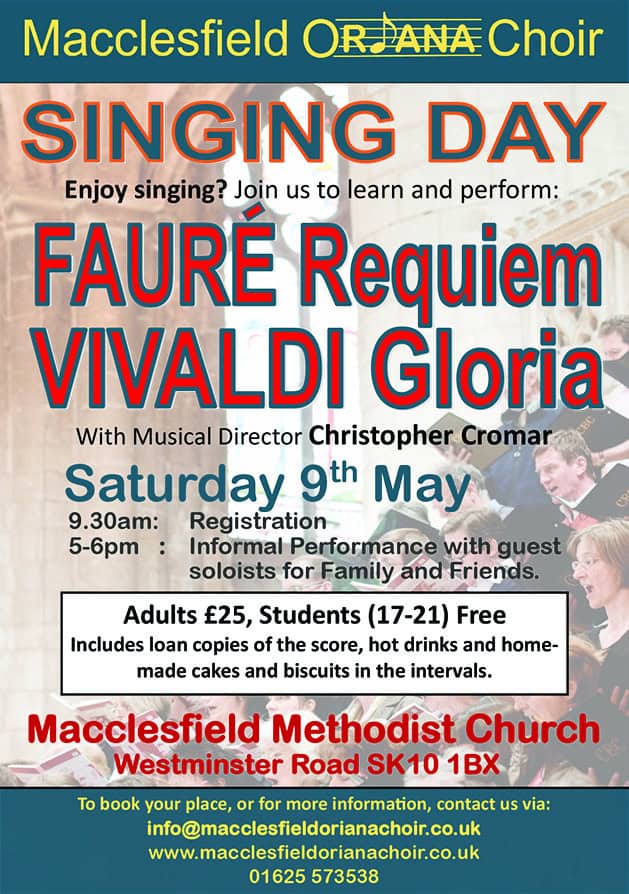 Macclesfield ORIANA Choir

SINGING DAY

Enjoy singing? Join us to learn and perform:

FAURÉ Requiem
VIVALDI Gloria

With Musical Director Christopher Cromar

Saturday 9th May

9.30am: Registration
5-6pm : Informal Performance with guest soloists for Family and Friends.

Adults £25, Students (17-21) Free
Includes loan copies of the score, hot drinks and home-made cakes and biscuits in the intervals.

Macclesfield Methodist Church
Westminster Road SK10 1BX

To book your place, or for more information, contact us via:
info@macclesfieldorianachoir.co.uk
www.macclesfieldorianachoir.co.uk
01625 573538